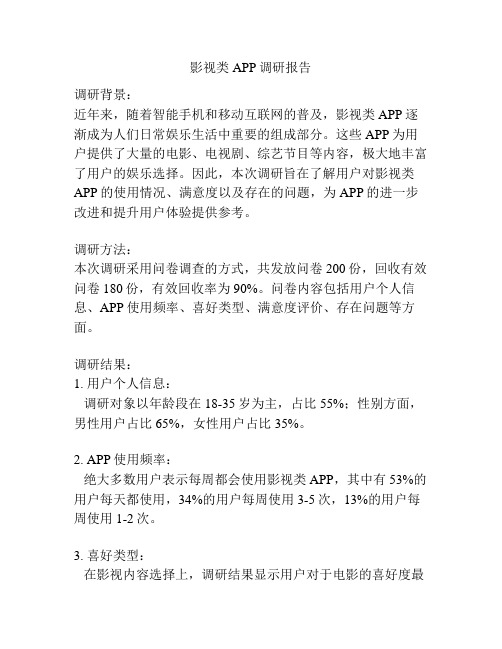 影视类 APP 调研报告

调研背景：
近年来，随着智能手机和移动互联网的普及，影视类 APP 逐渐成为人们日常娱乐生活中重要的组成部分。这些 APP 为用户提供了大量的电影、电视剧、综艺节目等内容，极大地丰富了用户的娱乐选择。因此，本次调研旨在了解用户对影视类 APP 的使用情况、满意度以及存在的问题，为 APP 的进一步改进和提升用户体验提供参考。

调研方法：
本次调研采用问卷调查的方式，共发放问卷 200 份，回收有效问卷 180 份，有效回收率为 90%。问卷内容包括用户个人信息、APP 使用频率、喜好类型、满意度评价、存在问题等方面。

调研结果：
1. 用户个人信息：
调研对象以年龄段在 18-35 岁为主，占比 55%；性别方面，男性用户占比 65%，女性用户占比 35%。

2. APP 使用频率：
绝大多数用户表示每周都会使用影视类 APP，其中有 53%的用户每天都使用，34%的用户每周使用 3-5 次，13%的用户每周使用 1-2 次。

3. 喜好类型：
在影视内容选择上，调研结果显示用户对于电影的喜好度最